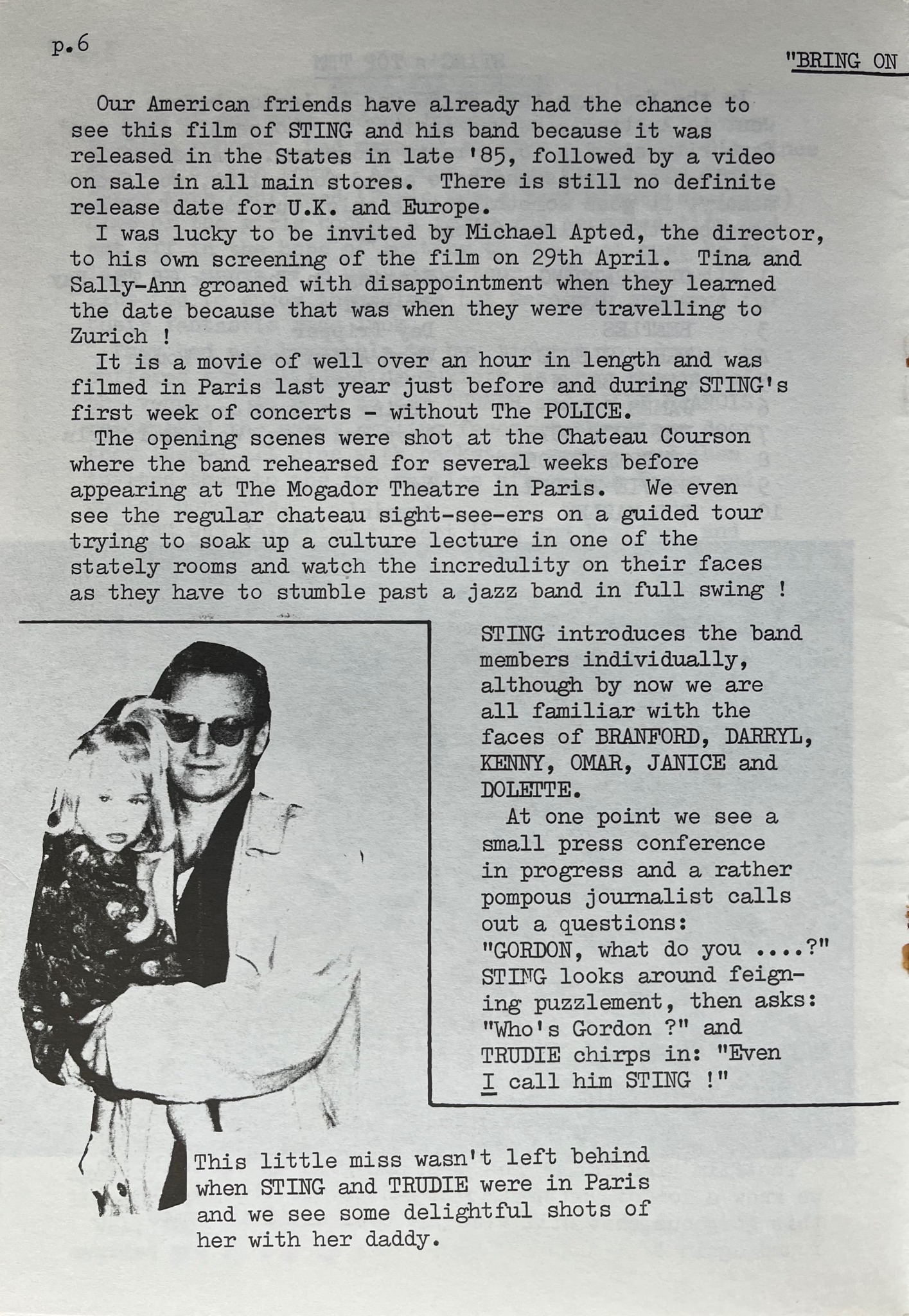 p.6

"BRING ON

Our American friends have already had the chance to see this film of STING and his band because it was released in the States in late '85, followed by a video on sale in all main stores. There is still no definite release date for U.K. and Europe.

I was lucky to be invited by Michael Apted, the director, to his own screening of the film on 29th April. Tina and Sally-Ann groaned with disappointment when they learned the date because that was when they were travelling to Zurich !

It is a movie of well over an hour in length and was filmed in Paris last year just before and during STING's first week of concerts - without The POLICE.

The opening scenes were shot at the Chateau Courson where the band rehearsed for several weeks before appearing at The Mogador Theatre in Paris. We even see the regular chateau sight-see-ers on a guided tour trying to soak up a culture lecture in one of the stately rooms and watch the incredulity on their faces as they have to stumble past a jazz band in full swing !

STING introduces the band members individually, although by now we are all familiar with the faces of BRANFORD, DARRYL, KENNY, OMAR, JANICE and DOLETTE.

At one point we see a small press conference in progress and a rather pompous journalist calls out a questions: "GORDON, what do you ....?" STING looks around feigning puzzlement, then asks: "Who's Gordon ?" and TRUDIE chirps in: "Even I call him STING !"

This little miss wasn't left behind when STING and TRUDIE were in Paris and we see some delightful shots of her with her daddy.